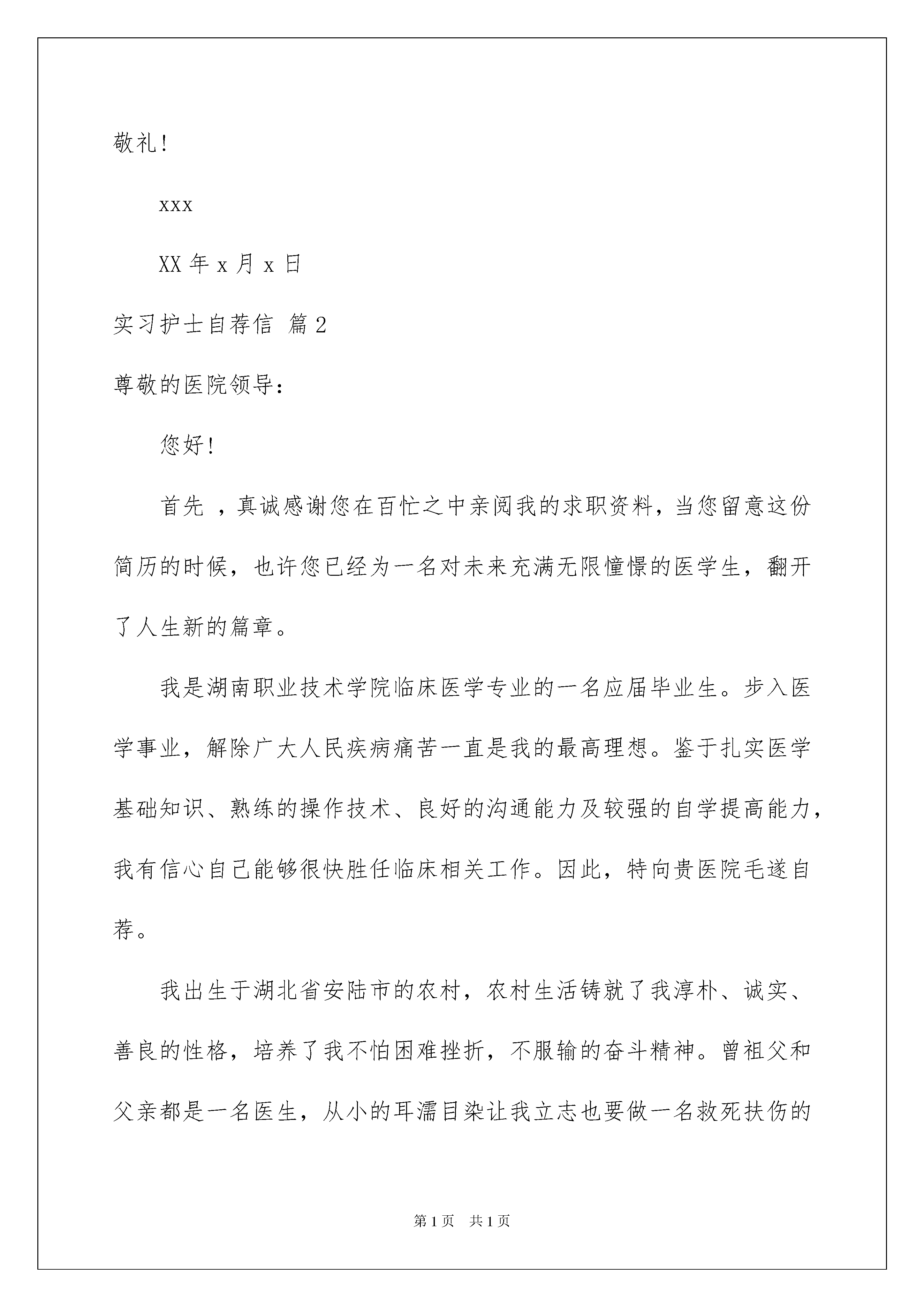 敬礼!

xxx

XX 年 x 月 x 日

实习护士自荐信 篇 2

尊敬的医院领导:

您好!

首先 ，真诚感谢您在百忙之中亲阅我的求职资料，当您留意这份简历的时候，也许您已经为一名对未来充满无限憧憬的医学生，翻开了人生新的篇章。

我是湖南职业技术学院临床医学专业的一名应届毕业生。步入医学事业，解除广大人民疾病痛苦一直是我的最高理想。鉴于扎实医学基础知识、熟练的操作技术、良好的沟通能力及较强的自学提高能力，我有信心自己能够很快胜任临床相关工作。因此，特向贵医院毛遂自荐。

我出生于湖北省安陆市的农村，农村生活铸就了我淳朴、诚实、善良的性格，培养了我不怕困难挫折，不服输的奋斗精神。曾祖父和父亲都是一名医生，从小的耳濡目染让我立志也要做一名救死扶伤的

第 1 页　共 1 页